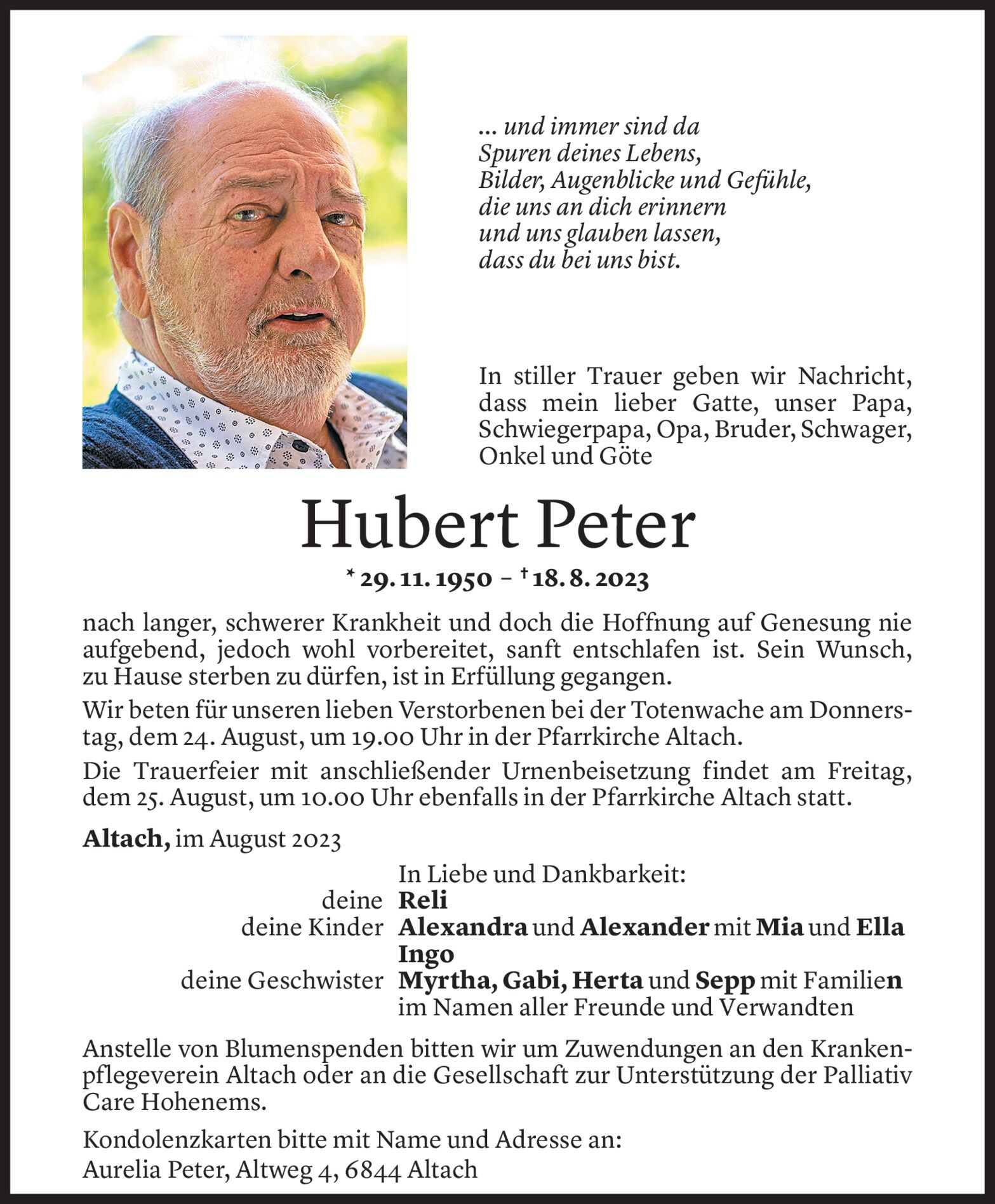 ... und immer sind da
Spuren deines Lebens,
Bilder, Augenblicke und Gefühle,
die uns an dich erinnern
und uns glauben lassen,
dass du bei uns bist.

In stiller Trauer geben wir Nachricht, dass mein lieber Gatte, unser Papa, Schwiegerpapa, Opa, Bruder, Schwager, Onkel und Göte

Hubert Peter

* 29. 11. 1950 – † 18. 8. 2023

nach langer, schwerer Krankheit und doch die Hoffnung auf Genesung nie aufgebend, jedoch wohl vorbereitet, sanft entschlafen ist. Sein Wunsch, zu Hause sterben zu dürfen, ist in Erfüllung gegangen.

Wir beten für unseren lieben Verstorbenen bei der Totenwache am Donnerstag, dem 24. August, um 19.00 Uhr in der Pfarrkirche Altach.

Die Trauerfeier mit anschließender Urnenbeisetzung findet am Freitag, dem 25. August, um 10.00 Uhr ebenfalls in der Pfarrkirche Altach statt.

Altach, im August 2023

In Liebe und Dankbarkeit:
deine Reli
deine Kinder Alexandra und Alexander mit Mia und Ella
Ingo
deine Geschwister Myrtha, Gabi, Herta und Sepp mit Familien
im Namen aller Freunde und Verwandten

Anstelle von Blumenspenden bitten wir um Zuwendungen an den Krankenpflegeverein Altach oder an die Gesellschaft zur Unterstützung der Palliativ Care Hohenems.

Kondolenzkarten bitte mit Name und Adresse an:
Aurelia Peter, Altweg 4, 6844 Altach